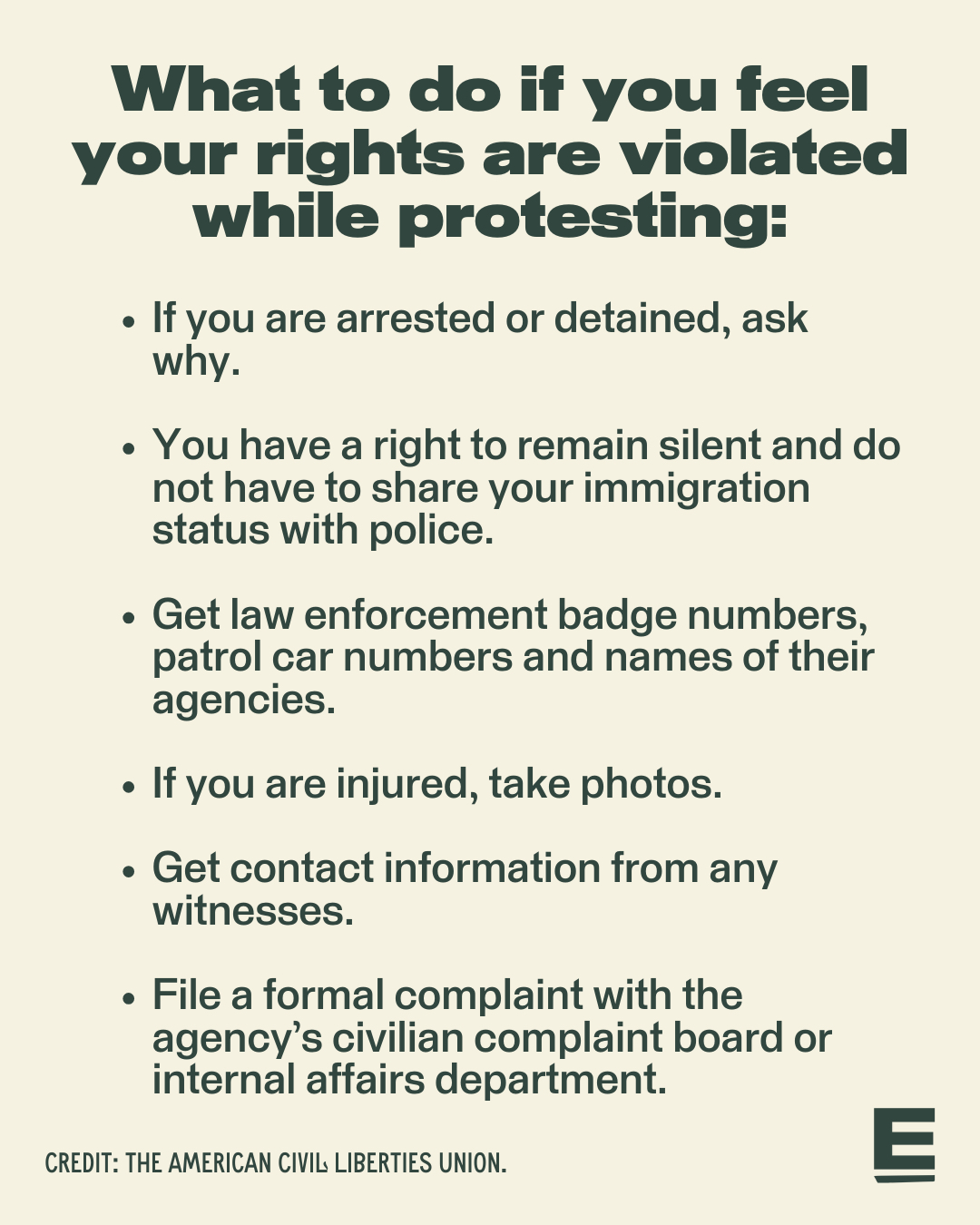 What to do if you feel your rights are violated while protesting:

• If you are arrested or detained, ask why.

• You have a right to remain silent and do not have to share your immigration status with police.

• Get law enforcement badge numbers, patrol car numbers and names of their agencies.

• If you are injured, take photos.

• Get contact information from any witnesses.

• File a formal complaint with the agency's civilian complaint board or internal affairs department.

CREDIT: THE AMERICAN CIVIL LIBERTIES UNION.

E